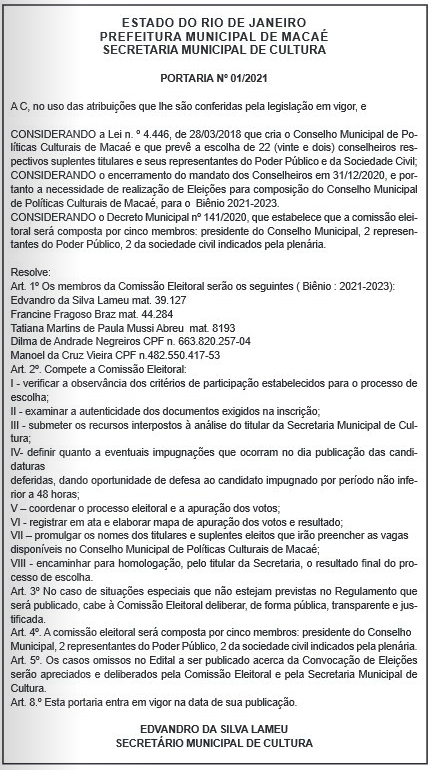 ESTADO DO RIO DE JANEIRO
PREFEITURA MUNICIPAL DE MACAÉ
SECRETARIA MUNICIPAL DE CULTURA

PORTARIA Nº 01/2021

A C, no uso das atribuições que lhe são conferidas pela legislação em vigor, e

CONSIDERANDO a Lei n. º 4.446, de 28/03/2018 que cria o Conselho Municipal de Políticas Culturais de Macaé e que prevê a escolha de 22 (vinte e dois) conselheiros respectivos suplentes titulares e seus representantes do Poder Público e da Sociedade Civil;
CONSIDERANDO o encerramento do mandato dos Conselheiros em 31/12/2020, e portanto a necessidade de realização de Eleições para composição do Conselho Municipal de Políticas Culturais de Macaé, para o Biênio 2021-2023.
CONSIDERANDO o Decreto Municipal nº 141/2020, que estabelece que a comissão eleitoral será composta por cinco membros: presidente do Conselho Municipal, 2 representantes do Poder Público, 2 da sociedade civil indicados pela plenária.

Resolve:
Art. 1º Os membros da Comissão Eleitoral serão os seguintes ( Biênio : 2021-2023):
Edvandro da Silva Lameu mat. 39.127
Francine Fragoso Braz mat. 44.284
Tatiana Martins de Paula Mussi Abreu mat. 8193
Dilma de Andrade Negreiros CPF n. 663.820.257-04
Manoel da Cruz Vieira CPF n.482.550.417-53
Art. 2º. Compete a Comissão Eleitoral:
I - verificar a observância dos critérios de participação estabelecidos para o processo de escolha;
II - examinar a autenticidade dos documentos exigidos na inscrição;
III - submeter os recursos interpostos à análise do titular da Secretaria Municipal de Cultura;
IV- definir quanto a eventuais impugnações que ocorram no dia publicação das candidaturas
deferidas, dando oportunidade de defesa ao candidato impugnado por período não inferior a 48 horas;
V – coordenar o processo eleitoral e a apuração dos votos;
VI - registrar em ata e elaborar mapa de apuração dos votos e resultado;
VII – promulgar os nomes dos titulares e suplentes eleitos que irão preencher as vagas disponíveis no Conselho Municipal de Políticas Culturais de Macaé;
VIII - encaminhar para homologação, pelo titular da Secretaria, o resultado final do processo de escolha.
Art. 3º No caso de situações especiais que não estejam previstas no Regulamento que será publicado, cabe à Comissão Eleitoral deliberar, de forma pública, transparente e justificada.
Art. 4º. A comissão eleitoral será composta por cinco membros: presidente do Conselho Municipal, 2 representantes do Poder Público, 2 da sociedade civil indicados pela plenária.
Art. 5º. Os casos omissos no Edital a ser publicado acerca da Convocação de Eleições serão apreciados e deliberados pela Comissão Eleitoral e pela Secretaria Municipal de Cultura.
Art. 8.º Esta portaria entra em vigor na data de sua publicação.

EDVANDRO DA SILVA LAMEU
SECRETÁRIO MUNICIPAL DE CULTURA